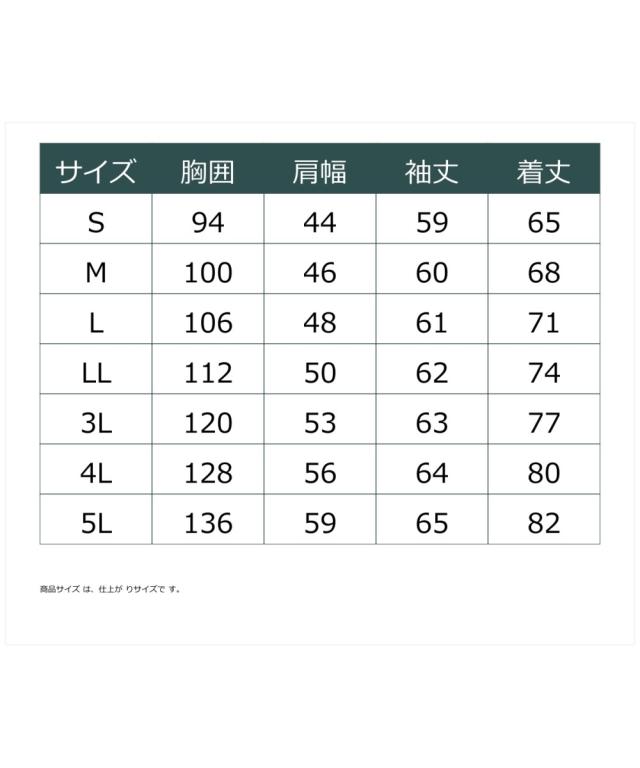 | サイズ | 胸囲 | 肩幅 | 袖丈 | 着丈 |
|---|---|---|---|---|
| S | 94 | 44 | 59 | 65 |
| M | 100 | 46 | 60 | 68 |
| L | 106 | 48 | 61 | 71 |
| LL | 112 | 50 | 62 | 74 |
| 3L | 120 | 53 | 63 | 77 |
| 4L | 128 | 56 | 64 | 80 |
| 5L | 136 | 59 | 65 | 82 |

商品サイズ は、仕上が りサイズで す。